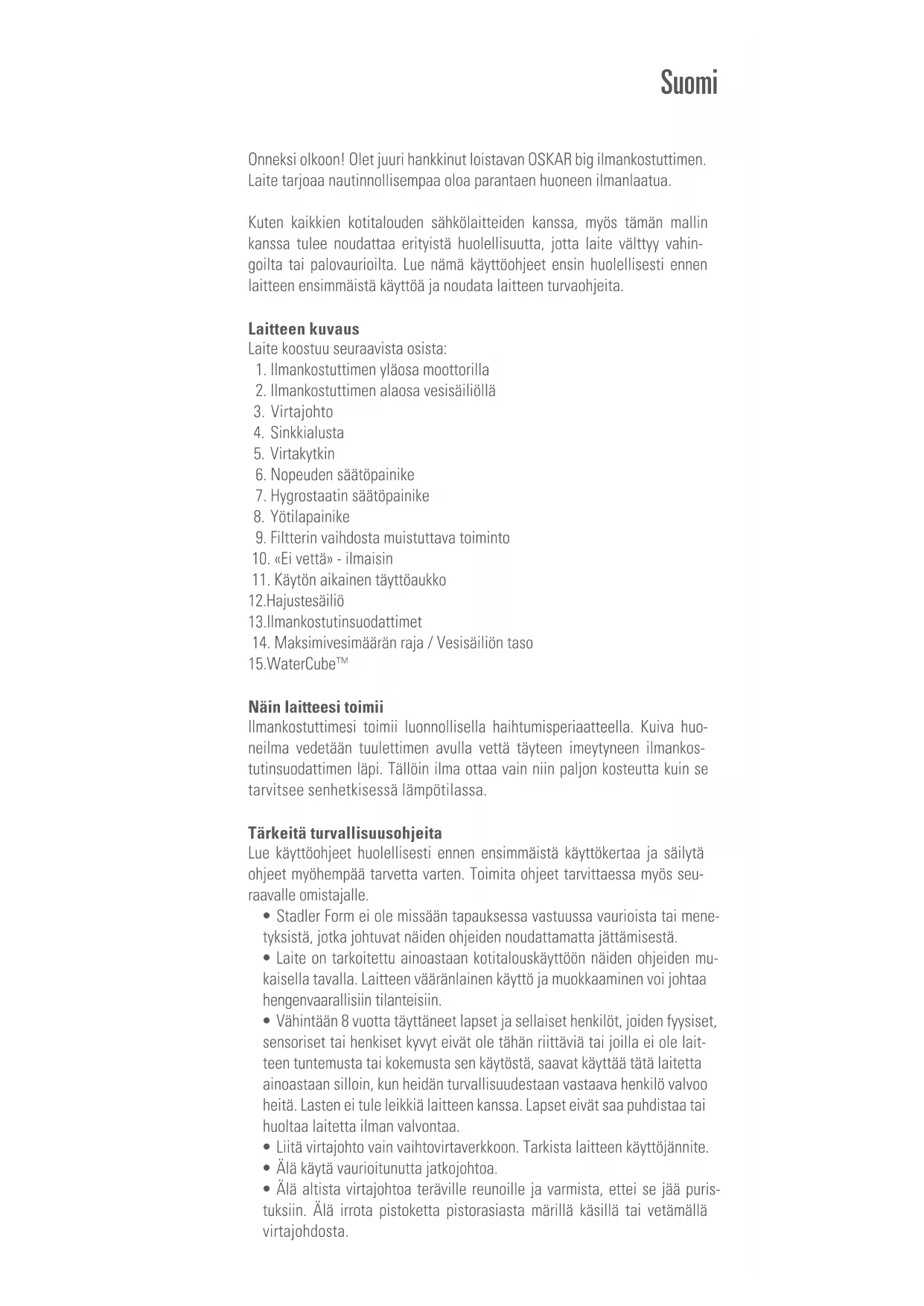 Suomi

Onneksi olkoon! Olet juuri hankkinut loistavan OSKAR big ilmankostuttimen. Laite tarjoaa nautinnollisempaa oloa parantaen huoneen ilmanlaatua.

Kuten kaikkien kotitalouden sähkölaitteiden kanssa, myös tämän mallin kanssa tulee noudattaa erityistä huolellisuutta, jotta laite välttyy vahingoilta tai palovaurioilta. Lue nämä käyttöohjeet ensin huolellisesti ennen laitteen ensimmäistä käyttöä ja noudata laitteen turvaohjeita.

Laitteen kuvaus
Laite koostuu seuraavista osista:
1. Ilmankostuttimen yläosa moottorilla
2. Ilmankostuttimen alaosa vesisäiliöllä
3. Virtajohto
4. Sinkkialusta
5. Virtakytkin
6. Nopeuden säätöpainike
7. Hygrostaatin säätöpainike
8. Yötilapainike
9. Filtterin vaihdosta muistuttava toiminto
10. «Ei vettä» - ilmaisin
11. Käytön aikainen täyttöaukko
12.Hajustesäiliö
13.Ilmankostutinsuodattimet
14. Maksimivesimäärän raja / Vesisäiliön taso
15.WaterCube™

Näin laitteesi toimii
Ilmankostuttimesi toimii luonnollisella haihtumisperiaatteella. Kuiva huoneilma vedetään tuulettimen avulla vettä täyteen imeytyneen ilmankostutinsuodattimen läpi. Tällöin ilma ottaa vain niin paljon kosteutta kuin se tarvitsee senhetkisessä lämpötilassa.

Tärkeitä turvallisuusohjeita
Lue käyttöohjeet huolellisesti ennen ensimmäistä käyttökertaa ja säilytä ohjeet myöhempää tarvetta varten. Toimita ohjeet tarvittaessa myös seuraavalle omistajalle.
• Stadler Form ei ole missään tapauksessa vastuussa vaurioista tai menetyksistä, jotka johtuvat näiden ohjeiden noudattamatta jättämisestä.
• Laite on tarkoitettu ainoastaan kotitalouskäyttöön näiden ohjeiden mukaisella tavalla. Laitteen vääränlainen käyttö ja muokkaaminen voi johtaa hengenvaarallisiin tilanteisiin.
• Vähintään 8 vuotta täyttäneet lapset ja sellaiset henkilöt, joiden fyysiset, sensoriset tai henkiset kyvyt eivät ole tähän riittäviä tai joilla ei ole laitteen tuntemusta tai kokemusta sen käytöstä, saavat käyttää tätä laitetta ainoastaan silloin, kun heidän turvallisuudestaan vastaava henkilö valvoo heitä. Lasten ei tule leikkiä laitteen kanssa. Lapset eivät saa puhdistaa tai huoltaa laitetta ilman valvontaa.
• Liitä virtajohto vain vaihtovirtaverkkoon. Tarkista laitteen käyttöjännite.
• Älä käytä vaurioitunutta jatkojohtoa.
• Älä altista virtajohtoa teräville reunoille ja varmista, ettei se jää puristuksiin. Älä irrota pistoketta pistorasiasta märillä käsillä tai vetämällä virtajohdosta.